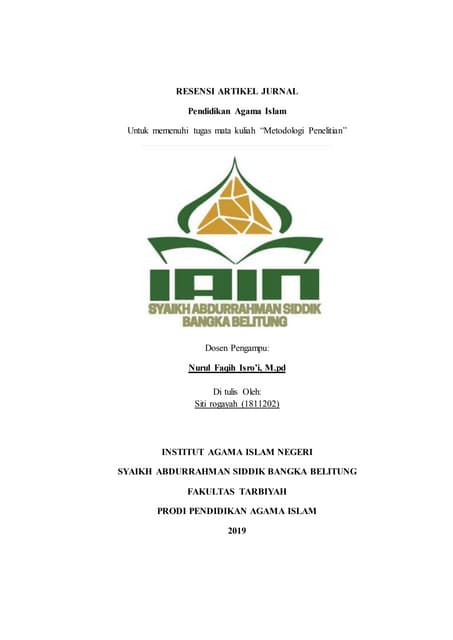 RESENSI ARTIKEL JURNAL

Pendidikan Agama Islam

Untuk memenuhi tugas mata kuliah "Metodologi Penelitian"

IAIN

SYAIKH ABDURRAHMAN SIDDIK

BANGKA BELITUNG

Dosen Pengampu:

Nurul Faqih Isro'i, M.pd

Di tulis Oleh:

Siti rogayah (1811202)

INSTITUT AGAMA ISLAM NEGERI

SYAIKH ABDURRAHMAN SIDDIK BANGKA BELITUNG

FAKULTAS TARBIYAH

PRODI PENDIDIKAN AGAMA ISLAM

2019